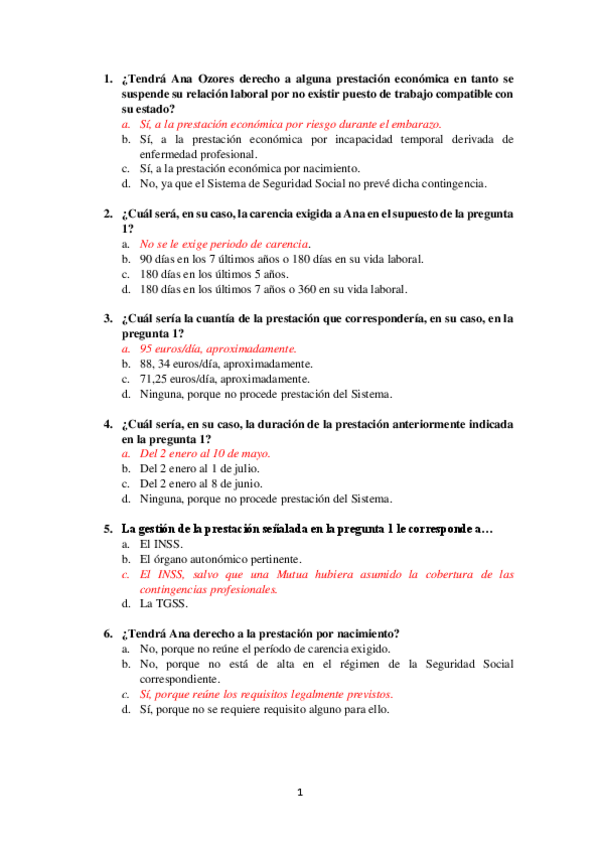 1. ¿Tendrá Ana Ozores derecho a alguna prestación económica en tanto se suspende su relación laboral por no existir puesto de trabajo compatible con su estado?
a. Sí, a la prestación económica por riesgo durante el embarazo.
b. Sí, a la prestación económica por incapacidad temporal derivada de enfermedad profesional.
c. Sí, a la prestación económica por nacimiento.
d. No, ya que el Sistema de Seguridad Social no prevé dicha contingencia.

2. ¿Cuál será, en su caso, la carencia exigida a Ana en el supuesto de la pregunta 1?
a. No se le exige periodo de carencia.
b. 90 días en los 7 últimos años o 180 días en su vida laboral.
c. 180 días en los últimos 5 años.
d. 180 días en los últimos 7 años o 360 en su vida laboral.

3. ¿Cuál sería la cuantía de la prestación que correspondería, en su caso, en la pregunta 1?
a. 95 euros/día, aproximadamente.
b. 88, 34 euros/día, aproximadamente.
c. 71,25 euros/día, aproximadamente.
d. Ninguna, porque no procede prestación del Sistema.

4. ¿Cuál sería, en su caso, la duración de la prestación anteriormente indicada en la pregunta 1?
a. Del 2 enero al 10 de mayo.
b. Del 2 enero al 1 de julio.
c. Del 2 enero al 8 de junio.
d. Ninguna, porque no procede prestación del Sistema.

5. La gestión de la prestación señalada en la pregunta 1 le corresponde a…
a. El INSS.
b. El órgano autonómico pertinente.
c. El INSS, salvo que una Mutua hubiera asumido la cobertura de las contingencias profesionales.
d. La TGSS.

6. ¿Tendrá Ana derecho a la prestación por nacimiento?
a. No, porque no reúne el período de carencia exigido.
b. No, porque no está de alta en el régimen de la Seguridad Social correspondiente.
c. Sí, porque reúne los requisitos legalmente previstos.
d. Sí, porque no se requiere requisito alguno para ello.

1